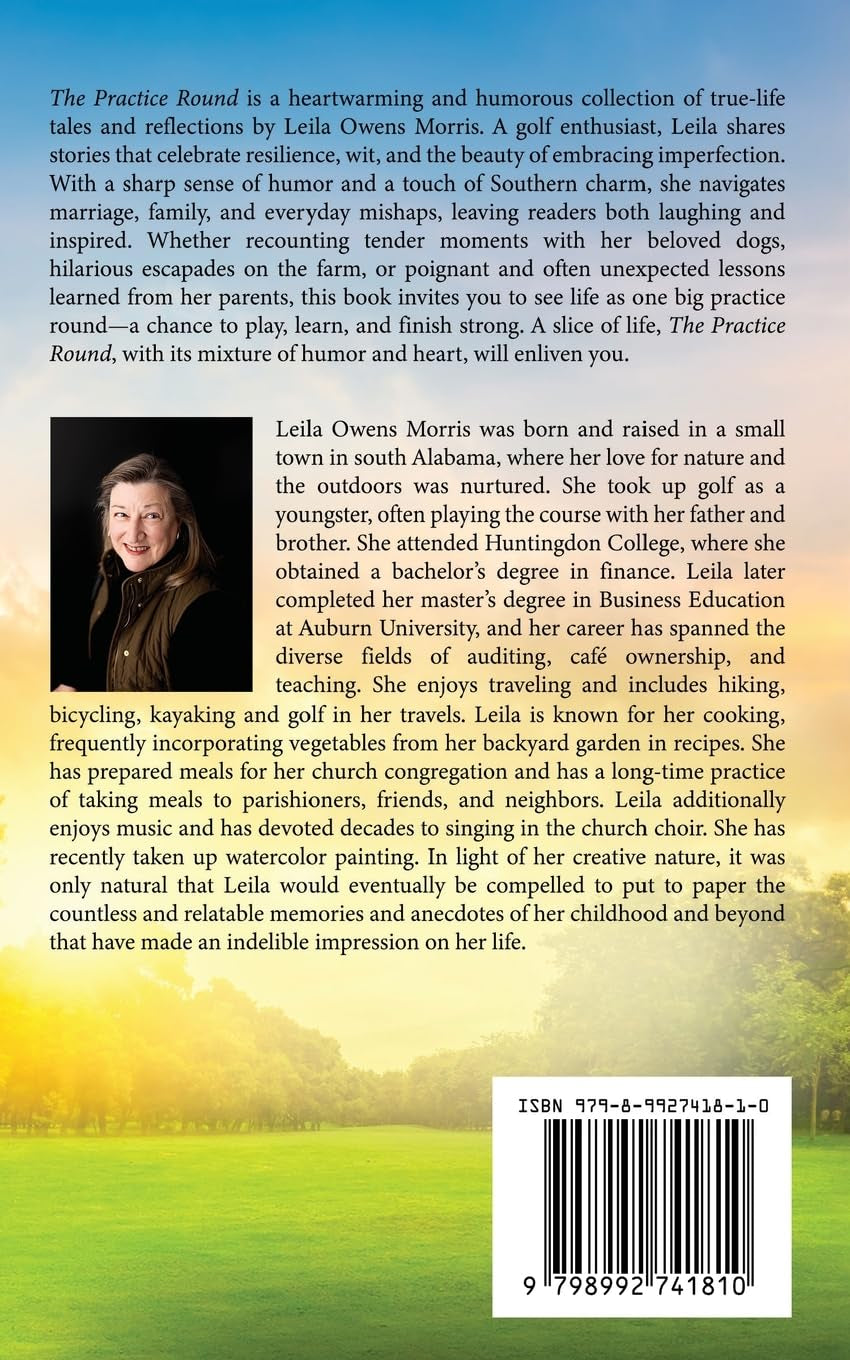 The Practice Round is a heartwarming and humorous collection of true-life tales and reflections by Leila Owens Morris. A golf enthusiast, Leila shares stories that celebrate resilience, wit, and the beauty of embracing imperfection. With a sharp sense of humor and a touch of Southern charm, she navigates marriage, family, and everyday mishaps, leaving readers both laughing and inspired. Whether recounting tender moments with her beloved dogs, hilarious escapades on the farm, or poignant and often unexpected lessons learned from her parents, this book invites you to see life as one big practice round—a chance to play, learn, and finish strong. A slice of life, The Practice Round, with its mixture of humor and heart, will enliven you.

Leila Owens Morris was born and raised in a small town in south Alabama, where her love for nature and the outdoors was nurtured. She took up golf as a youngster, often playing the course with her father and brother. She attended Huntingdon College, where she obtained a bachelor's degree in finance. Leila later completed her master's degree in Business Education at Auburn University, and her career has spanned the diverse fields of auditing, café ownership, and teaching. She enjoys traveling and includes hiking, bicycling, kayaking and golf in her travels. Leila is known for her cooking, frequently incorporating vegetables from her backyard garden in recipes. She has prepared meals for her church congregation and has a long-time practice of taking meals to parishioners, friends, and neighbors. Leila additionally enjoys music and has devoted decades to singing in the church choir. She has recently taken up watercolor painting. In light of her creative nature, it was only natural that Leila would eventually be compelled to put to paper the countless and relatable memories and anecdotes of her childhood and beyond that have made an indelible impression on her life.

ISBN 979-8-9927418-1-0

9 798992 741810